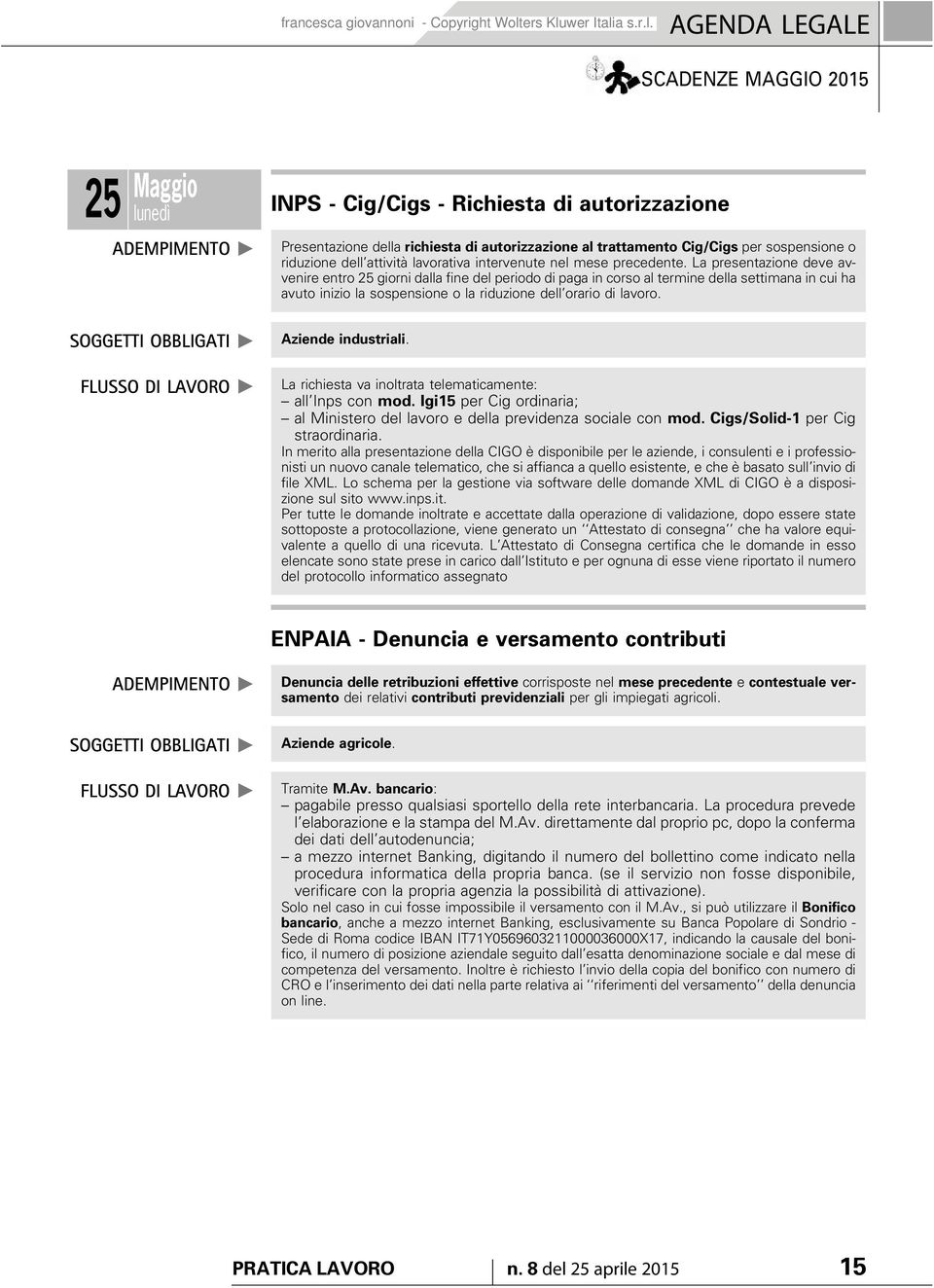 francesca giovannoni - Copyright Wolters Kluwer Italia s.r.l. AGENDA LEGALE

SCADENZE MAGGIO 2015

25 Maggio lunedì

INPS - Cig/Cigs - Richiesta di autorizzazione

ADEMPIMENTO

Presentazione della richiesta di autorizzazione al trattamento Cig/Cigs per sospensione o riduzione dell'attività lavorativa intervenute nel mese precedente. La presentazione deve avvenire entro 25 giorni dalla fine del periodo di paga in corso al termine della settimana in cui ha avuto inizio la sospensione o la riduzione dell'orario di lavoro.

SOGGETTI OBBLIGATI

Aziende industriali.

FLUSSO DI LAVORO

La richiesta va inoltrata telematicamente:
– all'Inps con mod. Igi15 per Cig ordinaria;
– al Ministero del lavoro e della previdenza sociale con mod. Cigs/Solid-1 per Cig straordinaria.
In merito alla presentazione della CIGO è disponibile per le aziende, i consulenti e i professionisti un nuovo canale telematico, che si affianca a quello esistente, e che è basato sull'invio di file XML. Lo schema per la gestione via software delle domande XML di CIGO è a disposizione sul sito www.inps.it.
Per tutte le domande inoltrate e accettate dalla operazione di validazione, dopo essere state sottoposte a protocollazione, viene generato un ''Attestato di consegna'' che ha valore equivalente a quello di una ricevuta. L'Attestato di Consegna certifica che le domande in esso elencate sono state prese in carico dall'Istituto e per ognuna di esse viene riportato il numero del protocollo informatico assegnato

ENPAIA - Denuncia e versamento contributi

ADEMPIMENTO

Denuncia delle retribuzioni effettive corrisposte nel mese precedente e contestuale versamento dei relativi contributi previdenziali per gli impiegati agricoli.

SOGGETTI OBBLIGATI

Aziende agricole.

FLUSSO DI LAVORO

Tramite M.Av. bancario:
– pagabile presso qualsiasi sportello della rete interbancaria. La procedura prevede l'elaborazione e la stampa del M.Av. direttamente dal proprio pc, dopo la conferma dei dati dell'autodenuncia;
– a mezzo internet Banking, digitando il numero del bollettino come indicato nella procedura informatica della propria banca. (se il servizio non fosse disponibile, verificare con la propria agenzia la possibilità di attivazione).
Solo nel caso in cui fosse impossibile il versamento con il M.Av., si può utilizzare il Bonifico bancario, anche a mezzo internet Banking, esclusivamente su Banca Popolare di Sondrio - Sede di Roma codice IBAN IT71Y0569603211000036000X17, indicando la causale del bonifico, il numero di posizione aziendale seguito dall'esatta denominazione sociale e dal mese di competenza del versamento. Inoltre è richiesto l'invio della copia del bonifico con numero di CRO e l'inserimento dei dati nella parte relativa ai ''riferimenti del versamento'' della denuncia on line.

PRATICA LAVORO n. 8 del 25 aprile 2015 15